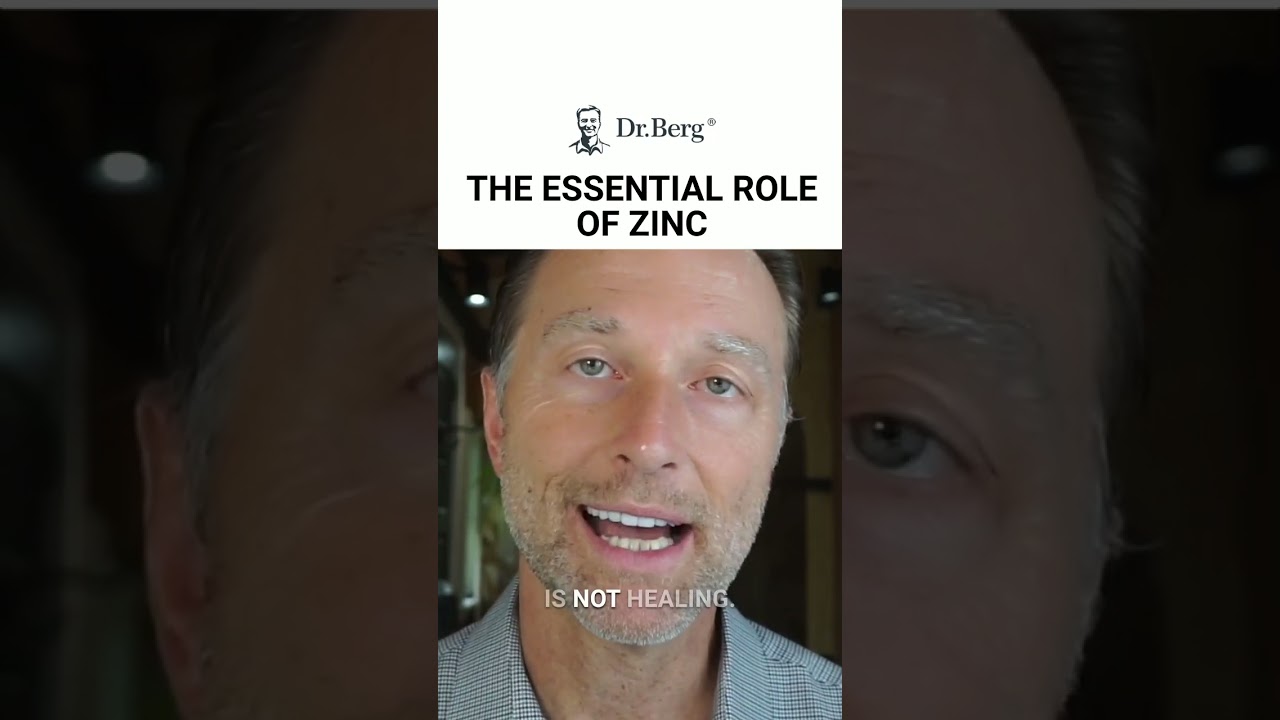 Dr.Berg®

THE ESSENTIAL ROLE OF ZINC

IS NOT HEALING.